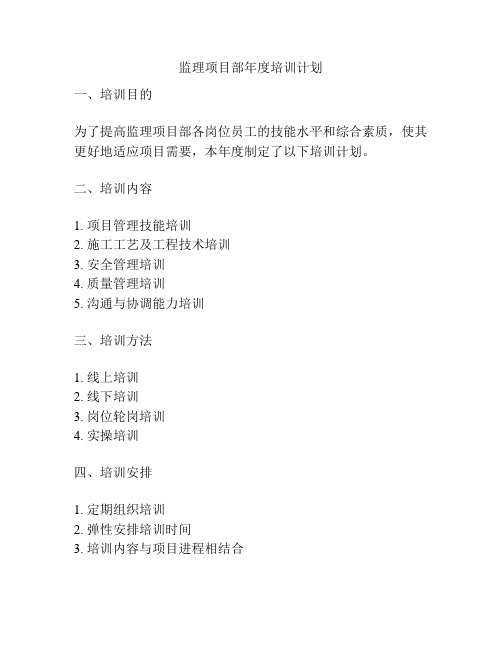 监理项目部年度培训计划

一、培训目的

为了提高监理项目部各岗位员工的技能水平和综合素质，使其更好地适应项目需要，本年度制定了以下培训计划。

二、培训内容

1. 项目管理技能培训
2. 施工工艺及工程技术培训
3. 安全管理培训
4. 质量管理培训
5. 沟通与协调能力培训

三、培训方法

1. 线上培训
2. 线下培训
3. 岗位轮岗培训
4. 实操培训

四、培训安排

1. 定期组织培训
2. 弹性安排培训时间
3. 培训内容与项目进程相结合